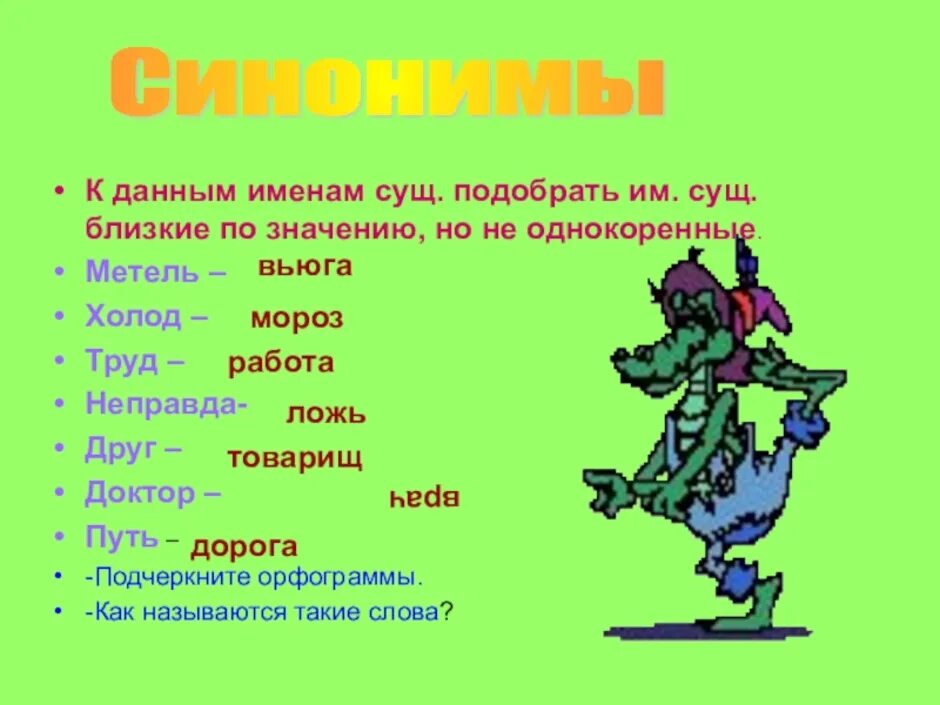 Синонимы

• К данным именам сущ. подобрать им. сущ. близкие по значению, но не однокоренные.
• Метель – вьюга
• Холод – мороз
• Труд – работа
• Неправда- ложь
• Друг – товарищ
• Доктор – врач
• Путь – дорога
• -Подчеркните орфограммы.
• -Как называются такие слова?